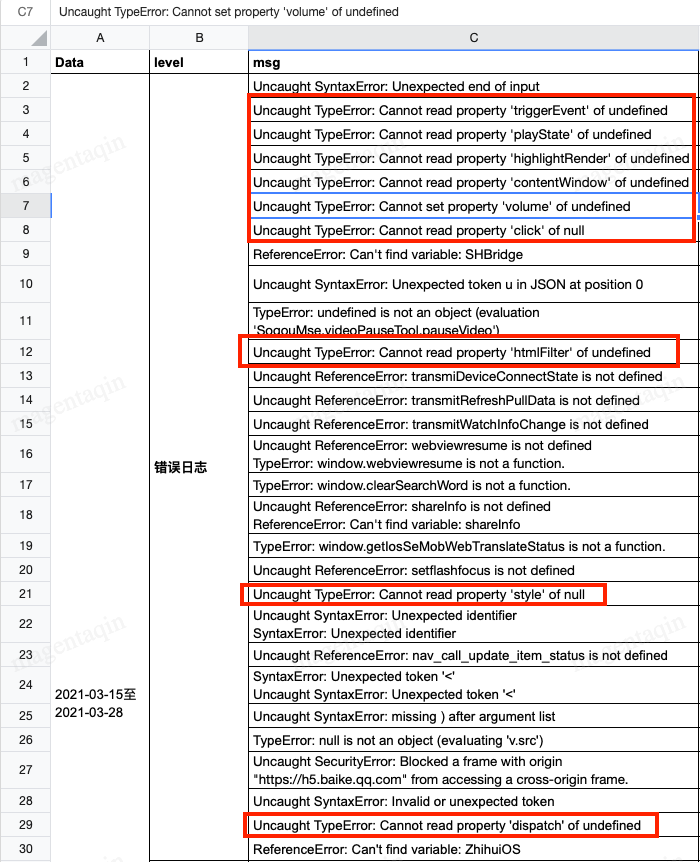 C7 Uncaught TypeError: Cannot set property 'volume' of undefined

| | A | B | C |
|---|---|---|---|
| 1 | Data | level | msg |
| 2 | 2021-03-15至 2021-03-28 | 错误日志 | Uncaught SyntaxError: Unexpected end of input |
| 3 | | | Uncaught TypeError: Cannot read property 'triggerEvent' of undefined |
| 4 | | | Uncaught TypeError: Cannot read property 'playState' of undefined |
| 5 | | | Uncaught TypeError: Cannot read property 'highlightRender' of undefined |
| 6 | | | Uncaught TypeError: Cannot read property 'contentWindow' of undefined |
| 7 | | | Uncaught TypeError: Cannot set property 'volume' of undefined |
| 8 | | | Uncaught TypeError: Cannot read property 'click' of null |
| 9 | | | ReferenceError: Can't find variable: SHBridge |
| 10 | | | Uncaught SyntaxError: Unexpected token u in JSON at position 0 |
| 11 | | | TypeError: undefined is not an object (evaluation 'SogouMse.videoPauseTool.pauseVideo') |
| 12 | | | Uncaught TypeError: Cannot read property 'htmlFilter' of undefined |
| 13 | | | Uncaught ReferenceError: transmiDeviceConnectState is not defined |
| 14 | | | Uncaught ReferenceError: transmitRefreshPullData is not defined |
| 15 | | | Uncaught ReferenceError: transmitWatchInfoChange is not defined |
| 16 | | | Uncaught ReferenceError: webviewresume is not defined TypeError: window.webviewresume is not a function. |
| 17 | | | TypeError: window.clearSearchWord is not a function. |
| 18 | | | Uncaught ReferenceError: shareInfo is not defined ReferenceError: Can't find variable: shareInfo |
| 19 | | | TypeError: window.getIosSeMobWebTranslateStatus is not a function. |
| 20 | | | Uncaught ReferenceError: setflashfocus is not defined |
| 21 | | | Uncaught TypeError: Cannot read property 'style' of null |
| 22 | | | Uncaught SyntaxError: Unexpected identifier SyntaxError: Unexpected identifier |
| 23 | | | Uncaught ReferenceError: nav_call_update_item_status is not defined |
| 24 | | | SyntaxError: Unexpected token '<' Uncaught SyntaxError: Unexpected token '<' |
| 25 | | | Uncaught SyntaxError: missing ) after argument list |
| 26 | | | TypeError: null is not an object (evaluating 'v.src') |
| 27 | | | Uncaught SecurityError: Blocked a frame with origin "https://h5.baike.qq.com" from accessing a cross-origin frame. |
| 28 | | | Uncaught SyntaxError: Invalid or unexpected token |
| 29 | | | Uncaught TypeError: Cannot read property 'dispatch' of undefined |
| 30 | | | ReferenceError: Can't find variable: ZhihuiOS |

magentaqin